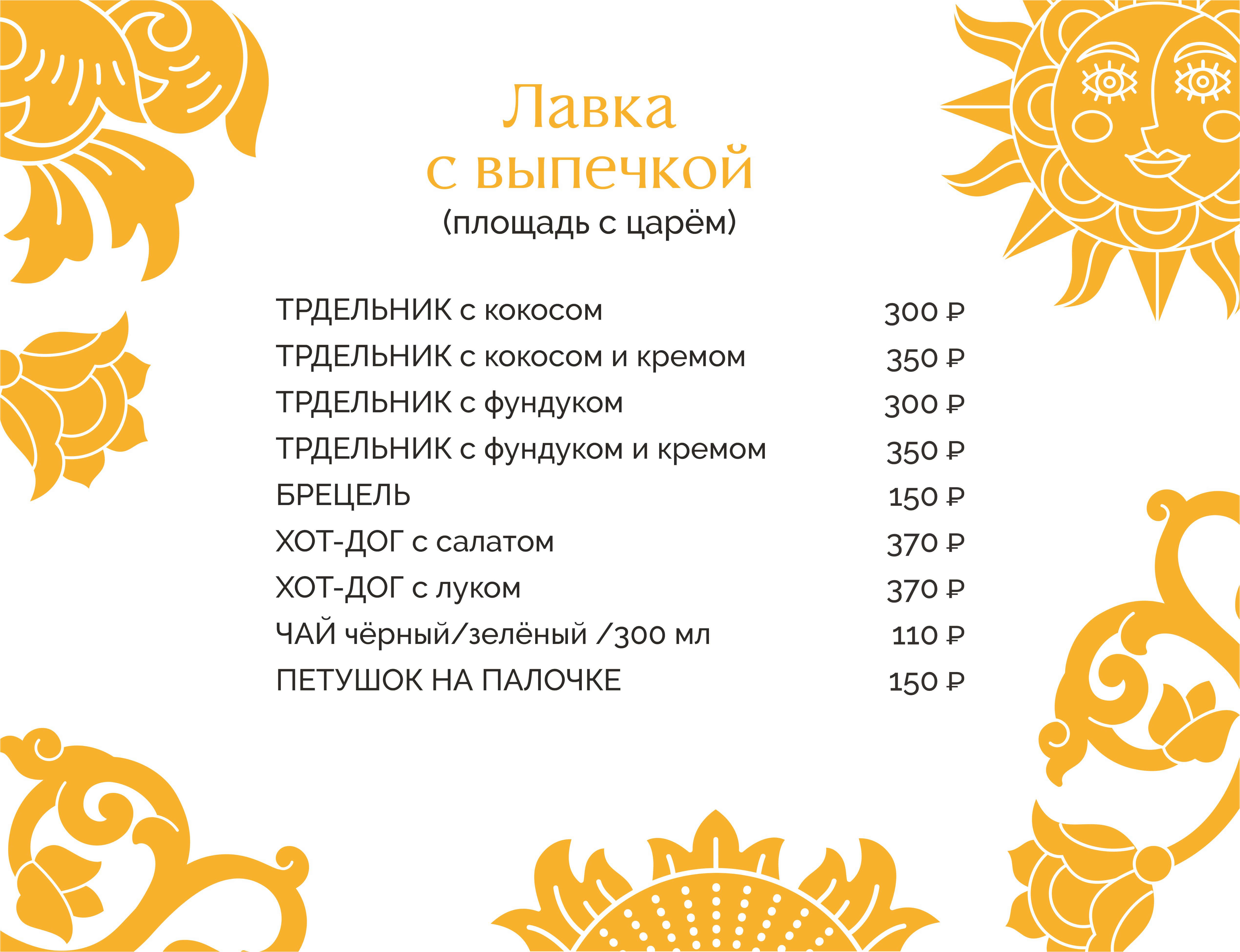 Лавка
с выпечкой
(площадь с царём)

ТРДЕЛЬНИК с кокосом 300 ₽
ТРДЕЛЬНИК с кокосом и кремом 350 ₽
ТРДЕЛЬНИК с фундуком 300 ₽
ТРДЕЛЬНИК с фундуком и кремом 350 ₽
БРЕЦЕЛЬ 150 ₽
ХОТ-ДОГ с салатом 370 ₽
ХОТ-ДОГ с луком 370 ₽
ЧАЙ чёрный/зелёный /300 мл 110 ₽
ПЕТУШОК НА ПАЛОЧКЕ 150 ₽